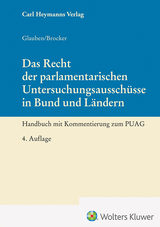 Carl Heymanns Verlag

Glauben/Brocker

Das Recht der parlamentarischen Untersuchungsausschüsse in Bund und Ländern

Handbuch mit Kommentierung zum PUAG

4. Auflage

Wolters Kluwer